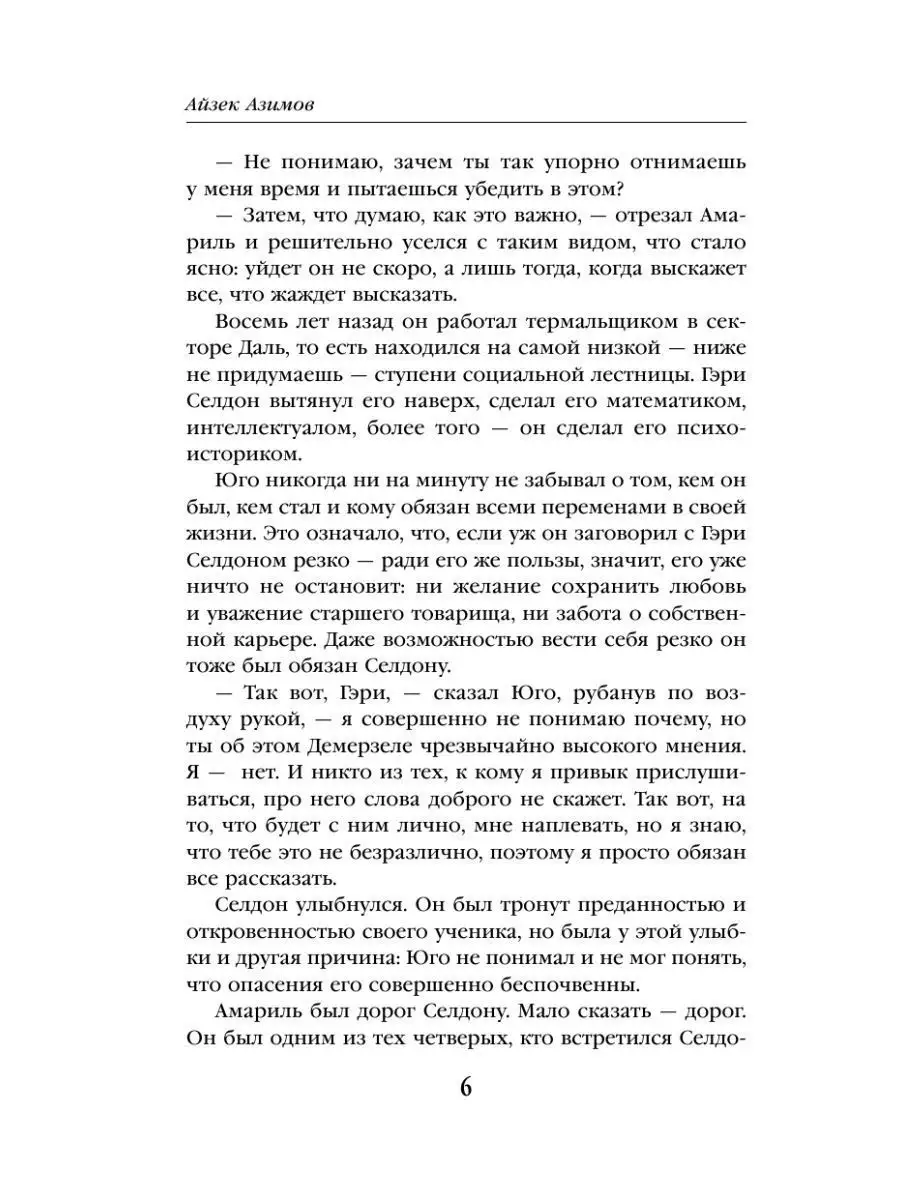 Айзек Азимов

— Не понимаю, зачем ты так упорно отнимаешь у меня время и пытаешься убедить в этом?

— Затем, что думаю, как это важно, — отрезал Амариль и решительно уселся с таким видом, что стало ясно: уйдет он не скоро, а лишь тогда, когда выскажет все, что жаждет высказать.

Восемь лет назад он работал термальщиком в секторе Даль, то есть находился на самой низкой — ниже не придумаешь — ступени социальной лестницы. Гэри Селдон вытянул его наверх, сделал его математиком, интеллектуалом, более того — он сделал его психоисториком.

Юго никогда ни на минуту не забывал о том, кем он был, кем стал и кому обязан всеми переменами в своей жизни. Это означало, что, если уж он заговорил с Гэри Селдоном резко — ради его же пользы, значит, его уже ничто не остановит: ни желание сохранить любовь и уважение старшего товарища, ни забота о собственной карьере. Даже возможностью вести себя резко он тоже был обязан Селдону.

— Так вот, Гэри, — сказал Юго, рубанув по воздуху рукой, — я совершенно не понимаю почему, но ты об этом Демерзеле чрезвычайно высокого мнения. Я — нет. И никто из тех, к кому я привык прислушиваться, про него слова доброго не скажет. Так вот, на то, что будет с ним лично, мне наплевать, но я знаю, что тебе это не безразлично, поэтому я просто обязан все рассказать.

Селдон улыбнулся. Он был тронут преданностью и откровенностью своего ученика, но была у этой улыбки и другая причина: Юго не понимал и не мог понять, что опасения его совершенно беспочвенны.

Амариль был дорог Селдону. Мало сказать — дорог. Он был одним из тех четверых, кто встретился Селдо-

6